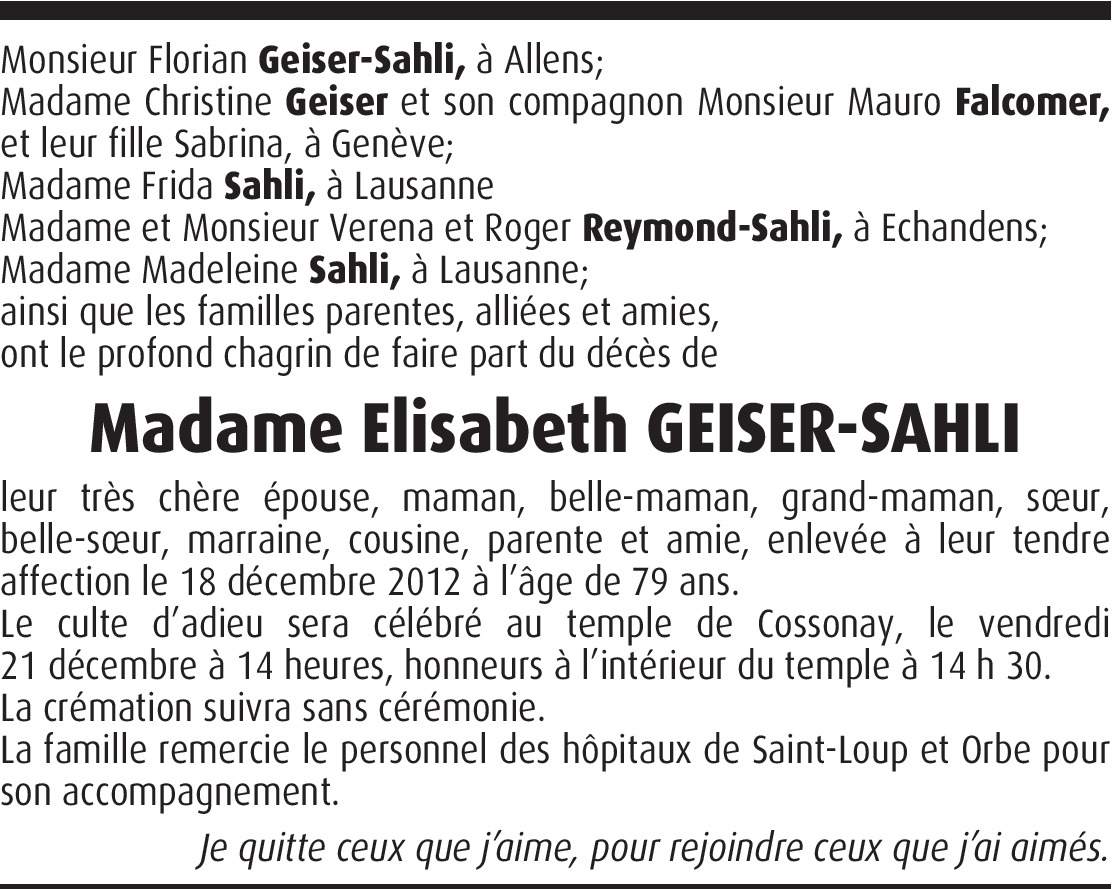 Monsieur Florian Geiser-Sahli, à Allens;
Madame Christine Geiser et son compagnon Monsieur Mauro Falcomer, et leur fille Sabrina, à Genève;
Madame Frida Sahli, à Lausanne
Madame et Monsieur Verena et Roger Reymond-Sahli, à Echandens;
Madame Madeleine Sahli, à Lausanne;
ainsi que les familles parentes, alliées et amies,
ont le profond chagrin de faire part du décès de

Madame Elisabeth GEISER-SAHLI

leur très chère épouse, maman, belle-maman, grand-maman, sœur, belle-sœur, marraine, cousine, parente et amie, enlevée à leur tendre affection le 18 décembre 2012 à l'âge de 79 ans.
Le culte d'adieu sera célébré au temple de Cossonay, le vendredi 21 décembre à 14 heures, honneurs à l'intérieur du temple à 14 h 30.
La crémation suivra sans cérémonie.
La famille remercie le personnel des hôpitaux de Saint-Loup et Orbe pour son accompagnement.

Je quitte ceux que j'aime, pour rejoindre ceux que j'ai aimés.